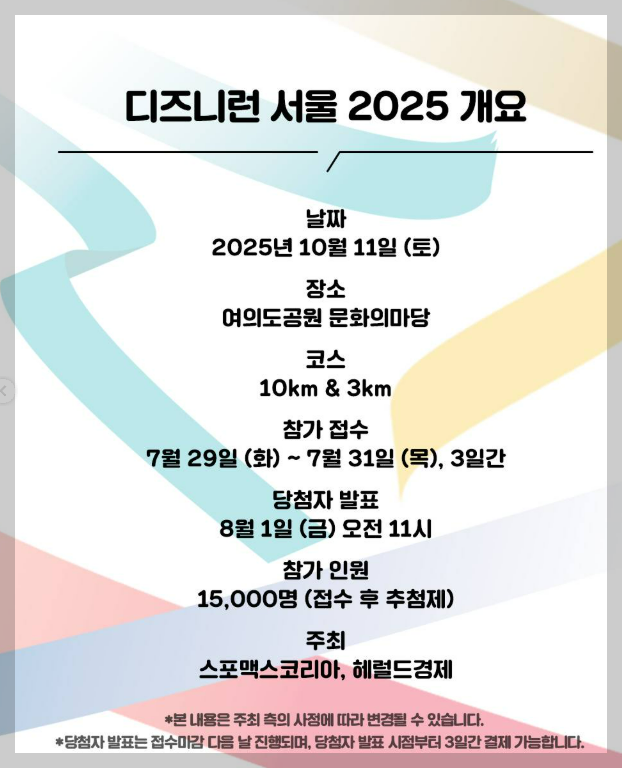 디즈니런 서울 2025 개요

날짜
2025년 10월 11일 (토)

장소
여의도공원 문화의마당

코스
10km & 3km

참가 접수
7월 29일 (화) ~ 7월 31일 (목), 3일간

당첨자 발표
8월 1일 (금) 오전 11시

참가 인원
15,000명 (접수 후 추첨제)

주최
스포맥스코리아, 헤럴드경제

*본 내용은 주최 측의 사정에 따라 변경될 수 있습니다.
*당첨자 발표는 접수마감 다음 날 진행되며, 당첨자 발표 시점부터 3일간 결제 가능합니다.